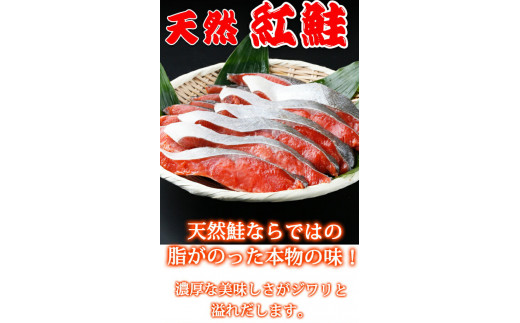 天然 紅鮭

天然鮭ならではの
脂がのった本物の味！

濃厚な美味しさがジワリと
溢れだします。